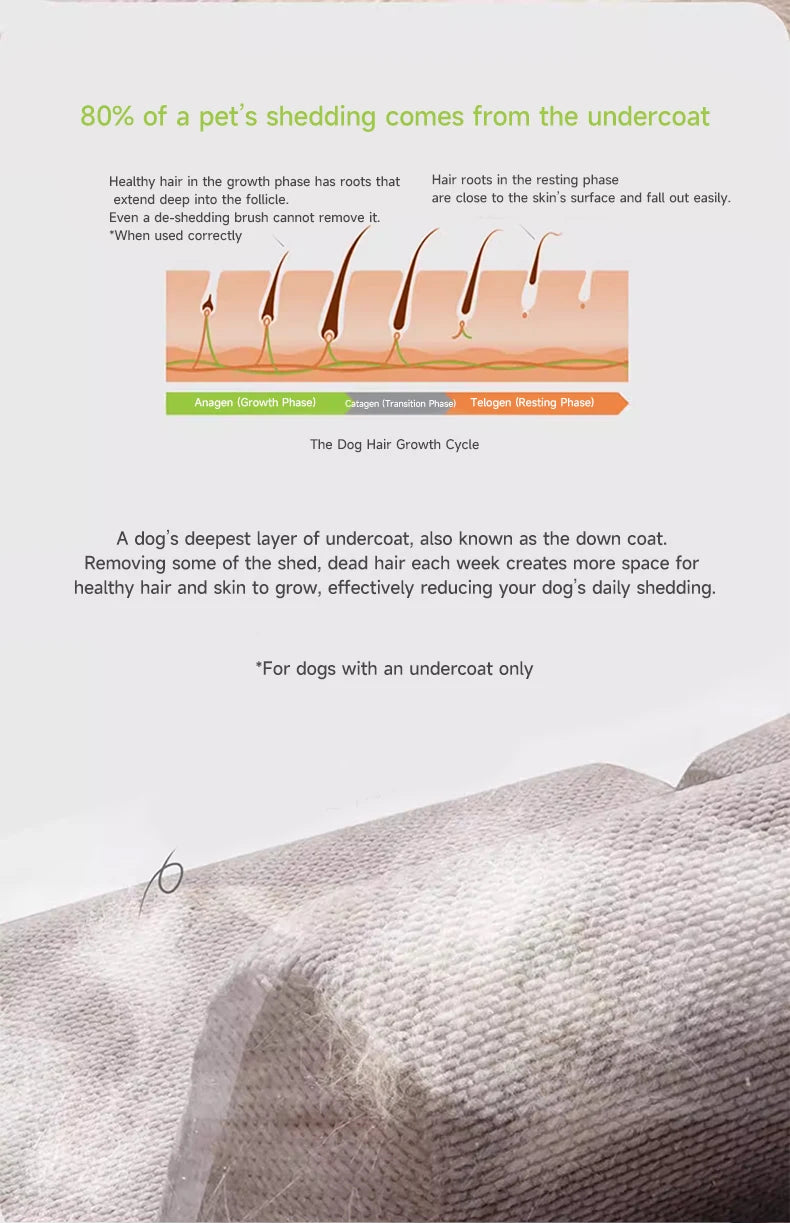 80% of a pet's shedding comes from the undercoat

Healthy hair in the growth phase has roots that extend deep into the follicle.
Even a de-shedding brush cannot remove it.
*When used correctly

Hair roots in the resting phase are close to the skin's surface and fall out easily.

Anagen (Growth Phase)
Catagen (Transition Phase)
Telogen (Resting Phase)

The Dog Hair Growth Cycle

A dog's deepest layer of undercoat, also known as the down coat. Removing some of the shed, dead hair each week creates more space for healthy hair and skin to grow, effectively reducing your dog's daily shedding.

*For dogs with an undercoat only